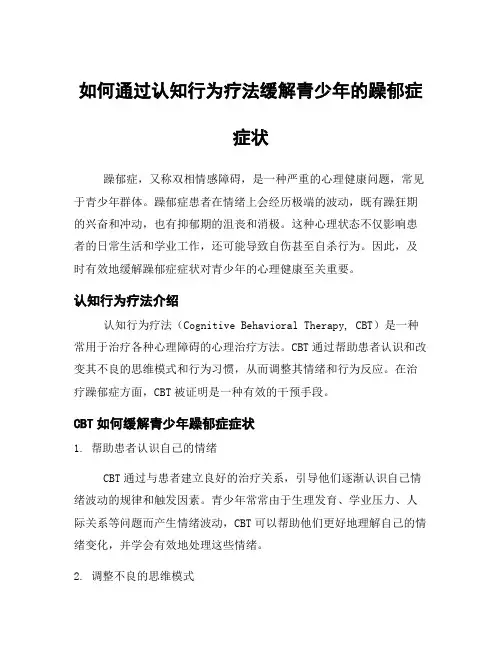 如何通过认知行为疗法缓解青少年的躁郁症症状

躁郁症，又称双相情感障碍，是一种严重的心理健康问题，常见于青少年群体。躁郁症患者在情绪上会经历极端的波动，既有躁狂期的兴奋和冲动，也有抑郁期的沮丧和消极。这种心理状态不仅影响患者的日常生活和学业工作，还可能导致自伤甚至自杀行为。因此，及时有效地缓解躁郁症症状对青少年的心理健康至关重要。

认知行为疗法介绍

认知行为疗法（Cognitive Behavioral Therapy, CBT）是一种常用于治疗各种心理障碍的心理治疗方法。CBT 通过帮助患者认识和改变其不良的思维模式和行为习惯，从而调整其情绪和行为反应。在治疗躁郁症方面，CBT 被证明是一种有效的干预手段。

CBT 如何缓解青少年躁郁症症状

1. 帮助患者认识自己的情绪

CBT 通过与患者建立良好的治疗关系，引导他们逐渐认识自己情绪波动的规律和触发因素。青少年常常由于生理发育、学业压力、人际关系等问题而产生情绪波动，CBT 可以帮助他们更好地理解自己的情绪变化，并学会有效地处理这些情绪。

2. 调整不良的思维模式